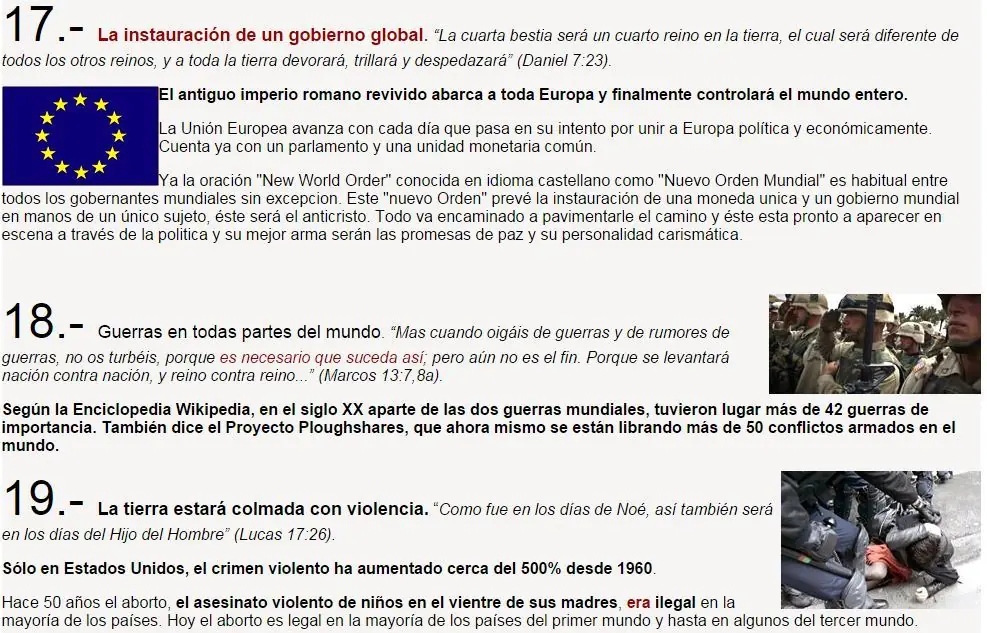 17.- La instauración de un gobierno global. "La cuarta bestia será un cuarto reino en la tierra, el cual será diferente de todos los otros reinos, y a toda la tierra devorará, trillará y despedazará" (Daniel 7:23).

El antiguo imperio romano revivido abarca a toda Europa y finalmente controlará el mundo entero.

La Unión Europea avanza con cada día que pasa en su intento por unir a Europa política y económicamente. Cuenta ya con un parlamento y una unidad monetaria común.

Ya la oración "New World Order" conocida en idioma castellano como "Nuevo Orden Mundial" es habitual entre todos los gobernantes mundiales sin excepcion. Este "nuevo Orden" prevé la instauración de una moneda unica y un gobierno mundial en manos de un único sujeto, éste será el anticristo. Todo va encaminado a pavimentarle el camino y éste esta pronto a aparecer en escena a través de la politica y su mejor arma serán las promesas de paz y su personalidad carismática.

18.- Guerras en todas partes del mundo. "Mas cuando oigáis de guerras y de rumores de guerras, no os turbéis, porque es necesario que suceda así; pero aún no es el fin. Porque se levantará nación contra nación, y reino contra reino..." (Marcos 13:7,8a).

Según la Enciclopedia Wikipedia, en el siglo XX aparte de las dos guerras mundiales, tuvieron lugar más de 42 guerras de importancia. También dice el Proyecto Ploughshares, que ahora mismo se están librando más de 50 conflictos armados en el mundo.

19.- La tierra estará colmada con violencia. "Como fue en los días de Noé, así también será en los días del Hijo del Hombre" (Lucas 17:26).

Sólo en Estados Unidos, el crimen violento ha aumentado cerca del 500% desde 1960.

Hace 50 años el aborto, el asesinato violento de niños en el vientre de sus madres, era ilegal en la mayoría de los países. Hoy el aborto es legal en la mayoría de los países del primer mundo y hasta en algunos del tercer mundo.